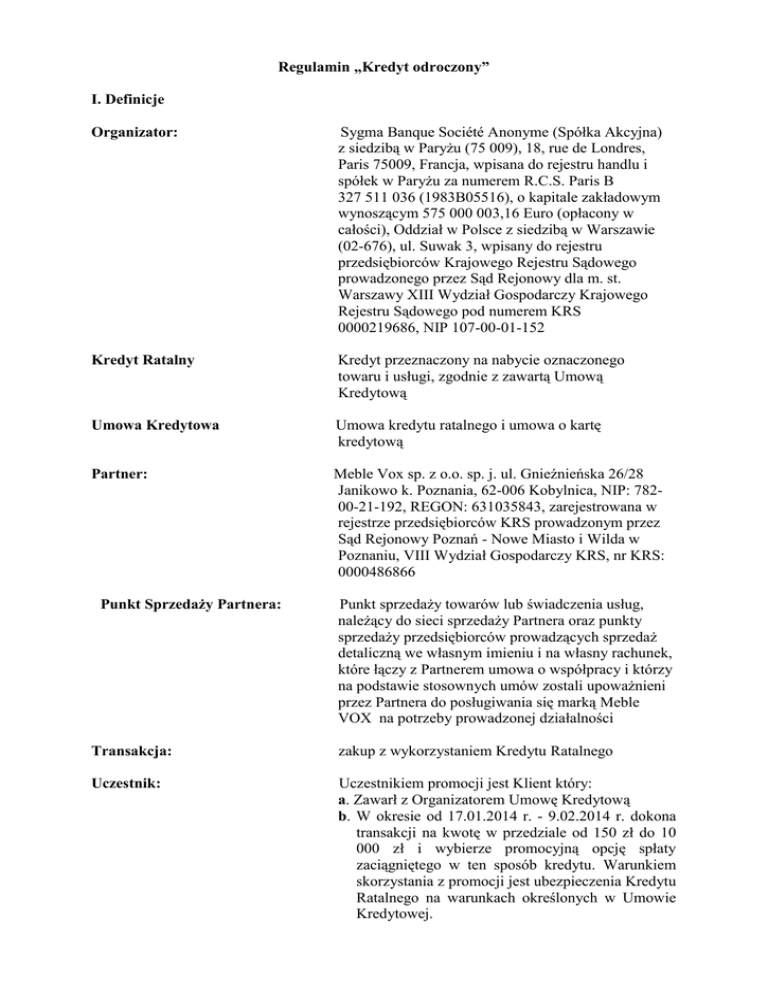 Regulamin „Kredyt odroczony”

I. Definicje

Organizator:

Sygma Banque Société Anonyme (Spółka Akcyjna) z siedzibą w Paryżu (75 009), 18, rue de Londres, Paris 75009, Francja, wpisana do rejestru handlu i spółek w Paryżu za numerem R.C.S. Paris B 327 511 036 (1983B05516), o kapitale zakładowym wynoszącym 575 000 003,16 Euro (opłacony w całości), Oddział w Polsce z siedzibą w Warszawie (02-676), ul. Suwak 3, wpisany do rejestru przedsiębiorców Krajowego Rejestru Sądowego prowadzonego przez Sąd Rejonowy dla m. st. Warszawy XIII Wydział Gospodarczy Krajowego Rejestru Sądowego pod numerem KRS 0000219686, NIP 107-00-01-152

Kredyt Ratalny

Kredyt przeznaczony na nabycie oznaczonego towaru i usługi, zgodnie z zawartą Umową Kredytową

Umowa Kredytowa

Umowa kredytu ratalnego i umowa o kartę kredytową

Partner:

Meble Vox sp. z o.o. sp. j. ul. Gnieźnieńska 26/28 Janikowo k. Poznania, 62-006 Kobylnica, NIP: 782-00-21-192, REGON: 631035843, zarejestrowana w rejestrze przedsiębiorców KRS prowadzonym przez Sąd Rejonowy Poznań - Nowe Miasto i Wilda w Poznaniu, VIII Wydział Gospodarczy KRS, nr KRS: 0000486866

Punkt Sprzedaży Partnera:

Punkt sprzedaży towarów lub świadczenia usług, należący do sieci sprzedaży Partnera oraz punkty sprzedaży przedsiębiorców prowadzących sprzedaż detaliczną we własnym imieniu i na własny rachunek, które łączy z Partnerem umowa o współpracy i którzy na podstawie stosownych umów zostali upoważnieni przez Partnera do posługiwania się marką Meble VOX na potrzeby prowadzonej działalności

Transakcja:

zakup z wykorzystaniem Kredytu Ratalnego

Uczestnik:

Uczestnikiem promocji jest Klient który:
a. Zawarł z Organizatorem Umowę Kredytową
b. W okresie od 17.01.2014 r. - 9.02.2014 r. dokona transakcji na kwotę w przedziale od 150 zł do 10 000 zł i wybierze promocyjną opcję spłaty zaciągniętego w ten sposób kredytu. Warunkiem skorzystania z promocji jest ubezpieczenia Kredytu Ratalnego na warunkach określonych w Umowie Kredytowej.